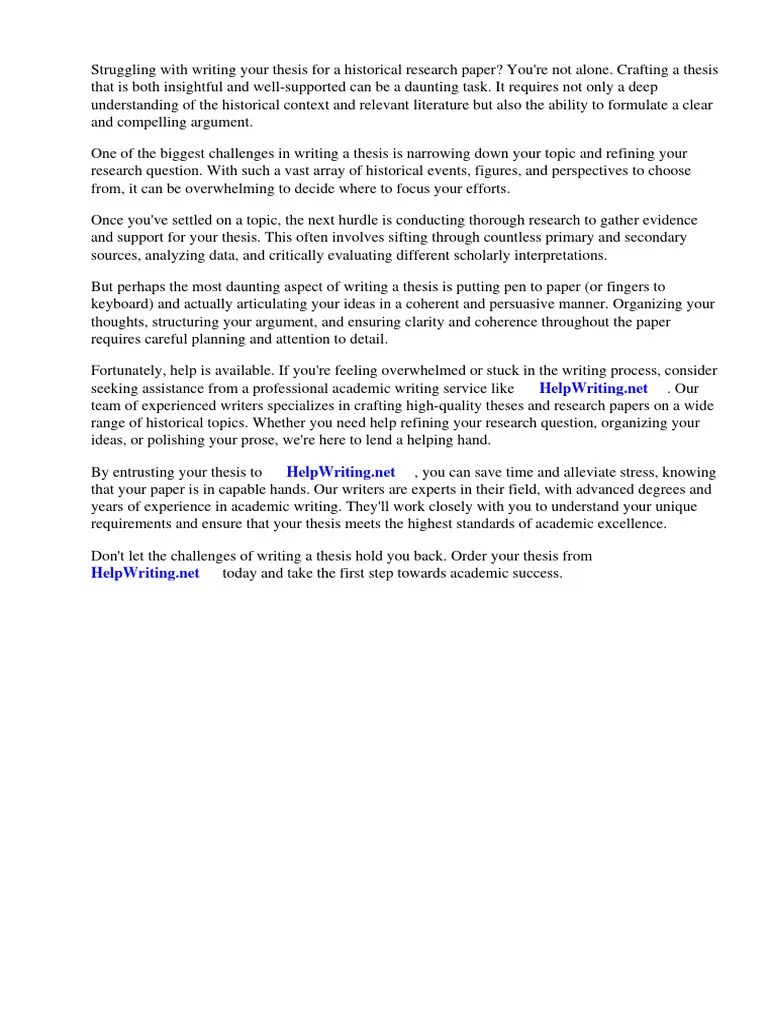 Struggling with writing your thesis for a historical research paper? You're not alone. Crafting a thesis that is both insightful and well-supported can be a daunting task. It requires not only a deep understanding of the historical context and relevant literature but also the ability to formulate a clear and compelling argument.

One of the biggest challenges in writing a thesis is narrowing down your topic and refining your research question. With such a vast array of historical events, figures, and perspectives to choose from, it can be overwhelming to decide where to focus your efforts.

Once you've settled on a topic, the next hurdle is conducting thorough research to gather evidence and support for your thesis. This often involves sifting through countless primary and secondary sources, analyzing data, and critically evaluating different scholarly interpretations.

But perhaps the most daunting aspect of writing a thesis is putting pen to paper (or fingers to keyboard) and actually articulating your ideas in a coherent and persuasive manner. Organizing your thoughts, structuring your argument, and ensuring clarity and coherence throughout the paper requires careful planning and attention to detail.

Fortunately, help is available. If you're feeling overwhelmed or stuck in the writing process, consider seeking assistance from a professional academic writing service like HelpWriting.net . Our team of experienced writers specializes in crafting high-quality theses and research papers on a wide range of historical topics. Whether you need help refining your research question, organizing your ideas, or polishing your prose, we're here to lend a helping hand.

By entrusting your thesis to HelpWriting.net , you can save time and alleviate stress, knowing that your paper is in capable hands. Our writers are experts in their field, with advanced degrees and years of experience in academic writing. They'll work closely with you to understand your unique requirements and ensure that your thesis meets the highest standards of academic excellence.

Don't let the challenges of writing a thesis hold you back. Order your thesis from HelpWriting.net today and take the first step towards academic success.